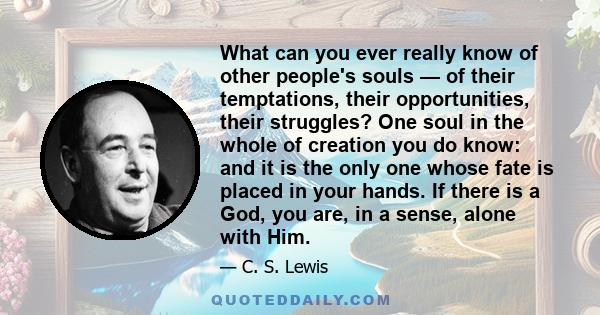 What can you ever really know of other people's souls — of their temptations, their opportunities, their struggles? One soul in the whole of creation you do know: and it is the only one whose fate is placed in your hands. If there is a God, you are, in a sense, alone with Him.

— C. S. Lewis

QUOTEDDAILY.COM